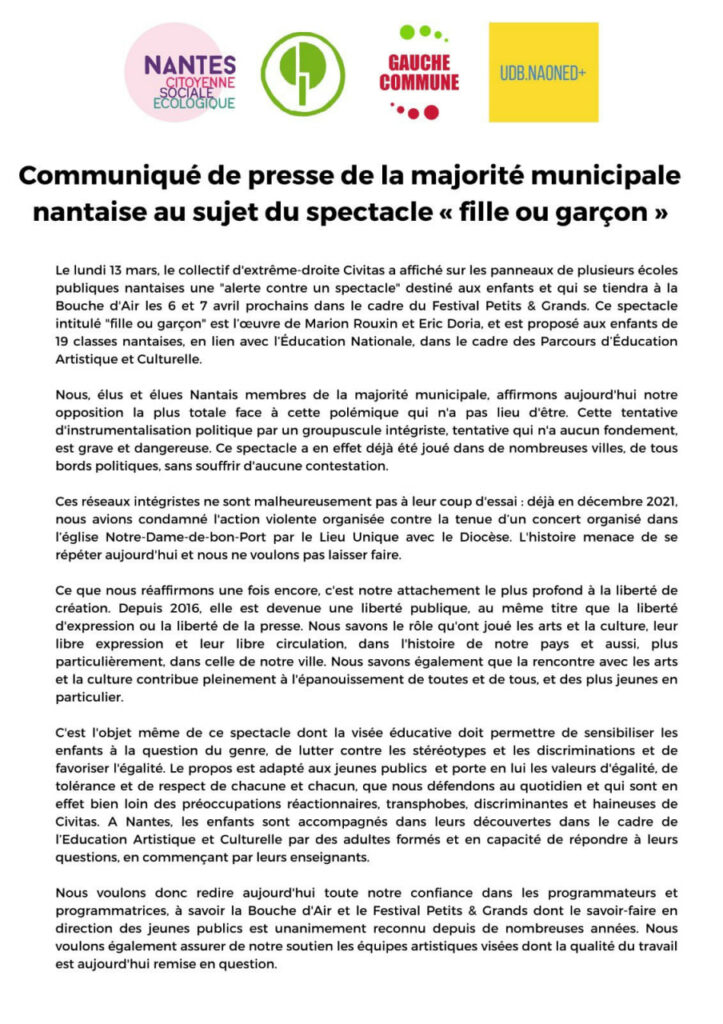 NANTES CITOYENNE SOCIALE ÉCOLOGIQUE

GAUCHE COMMUNE

UDB.NAONED+

Communiqué de presse de la majorité municipale nantaise au sujet du spectacle « fille ou garçon »

Le lundi 13 mars, le collectif d'extrême-droite Civitas a affiché sur les panneaux de plusieurs écoles publiques nantaises une "alerte contre un spectacle" destiné aux enfants et qui se tiendra à la Bouche d'Air les 6 et 7 avril prochains dans le cadre du Festival Petits & Grands. Ce spectacle intitulé "fille ou garçon" est l'œuvre de Marion Rouxin et Eric Doria, et est proposé aux enfants de 19 classes nantaises, en lien avec l'Éducation Nationale, dans le cadre des Parcours d'Éducation Artistique et Culturelle.

Nous, élus et élues Nantais membres de la majorité municipale, affirmons aujourd'hui notre opposition la plus totale face à cette polémique qui n'a pas lieu d'être. Cette tentative d'instrumentalisation politique par un groupuscule intégriste, tentative qui n'a aucun fondement, est grave et dangereuse. Ce spectacle a en effet déjà été joué dans de nombreuses villes, de tous bords politiques, sans souffrir d'aucune contestation.

Ces réseaux intégristes ne sont malheureusement pas à leur coup d'essai : déjà en décembre 2021, nous avions condamné l'action violente organisée contre la tenue d'un concert organisé dans l'église Notre-Dame-de-bon-Port par le Lieu Unique avec le Diocèse. L'histoire menace de se répéter aujourd'hui et nous ne voulons pas laisser faire.

Ce que nous réaffirmons une fois encore, c'est notre attachement le plus profond à la liberté de création. Depuis 2016, elle est devenue une liberté publique, au même titre que la liberté d'expression ou la liberté de la presse. Nous savons le rôle qu'ont joué les arts et la culture, leur libre expression et leur libre circulation, dans l'histoire de notre pays et aussi, plus particulièrement, dans celle de notre ville. Nous savons également que la rencontre avec les arts et la culture contribue pleinement à l'épanouissement de toutes et de tous, et des plus jeunes en particulier.

C'est l'objet même de ce spectacle dont la visée éducative doit permettre de sensibiliser les enfants à la question du genre, de lutter contre les stéréotypes et les discriminations et de favoriser l'égalité. Le propos est adapté aux jeunes publics et porte en lui les valeurs d'égalité, de tolérance et de respect de chacune et chacun, que nous défendons au quotidien et qui sont en effet bien loin des préoccupations réactionnaires, transphobes, discriminantes et haineuses de Civitas. A Nantes, les enfants sont accompagnés dans leurs découvertes dans le cadre de l'Education Artistique et Culturelle par des adultes formés et en capacité de répondre à leurs questions, en commençant par leurs enseignants.

Nous voulons donc redire aujourd'hui toute notre confiance dans les programmateurs et programmatrices, à savoir la Bouche d'Air et le Festival Petits & Grands dont le savoir-faire en direction des jeunes publics est unanimement reconnu depuis de nombreuses années. Nous voulons également assurer de notre soutien les équipes artistiques visées dont la qualité du travail est aujourd'hui remise en question.